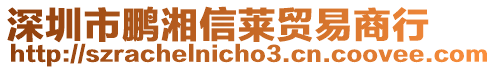 深圳市鹏湘信莱贸易商行
http://szrachelnicho3.cn.coovee.com